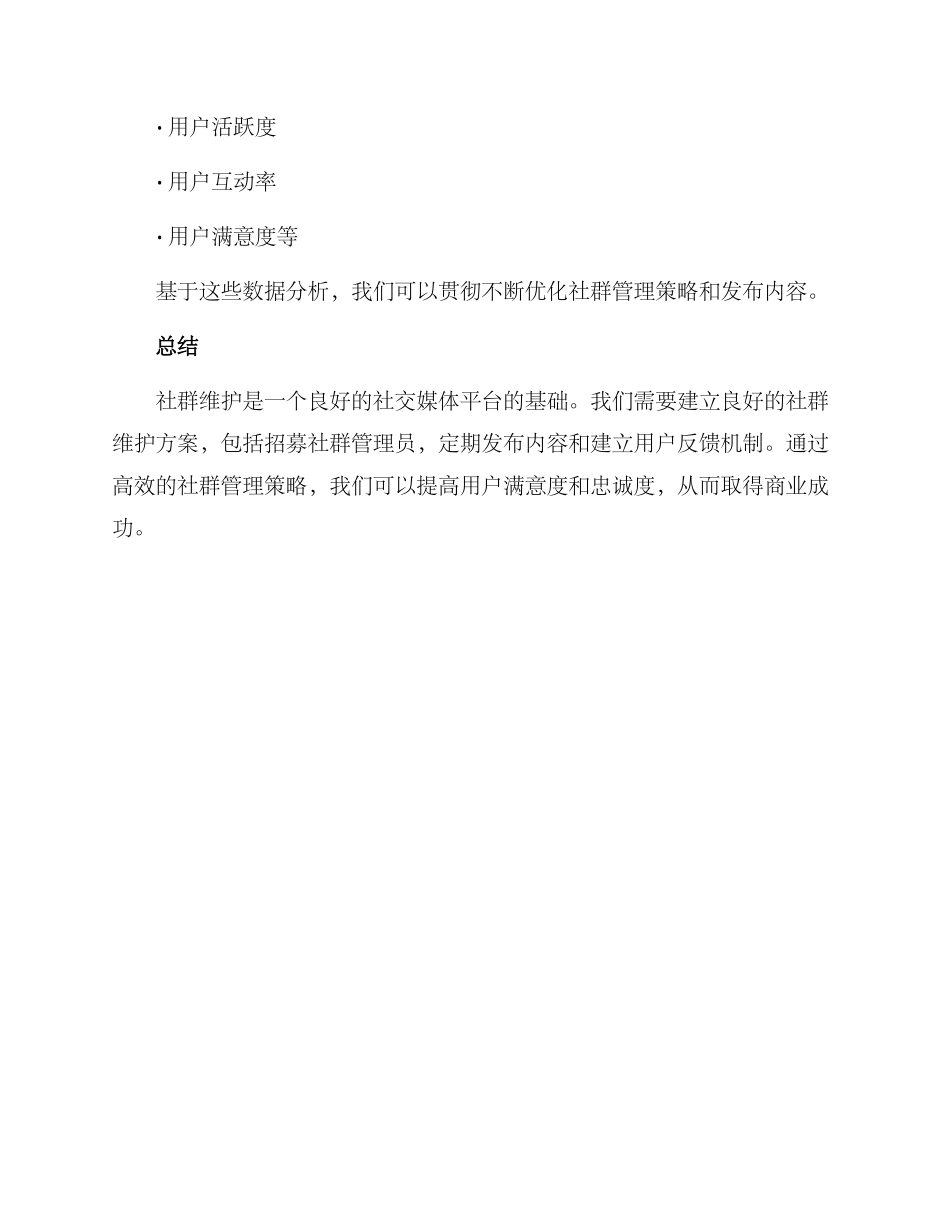 · 用户活跃度

· 用户互动率

· 用户满意度等

基于这些数据分析，我们可以贯彻不断优化社群管理策略和发布内容。

总结

社群维护是一个良好的社交媒体平台的基础。我们需要建立良好的社群维护方案，包括招募社群管理员，定期发布内容和建立用户反馈机制。通过高效的社群管理策略，我们可以提高用户满意度和忠诚度，从而取得商业成功。